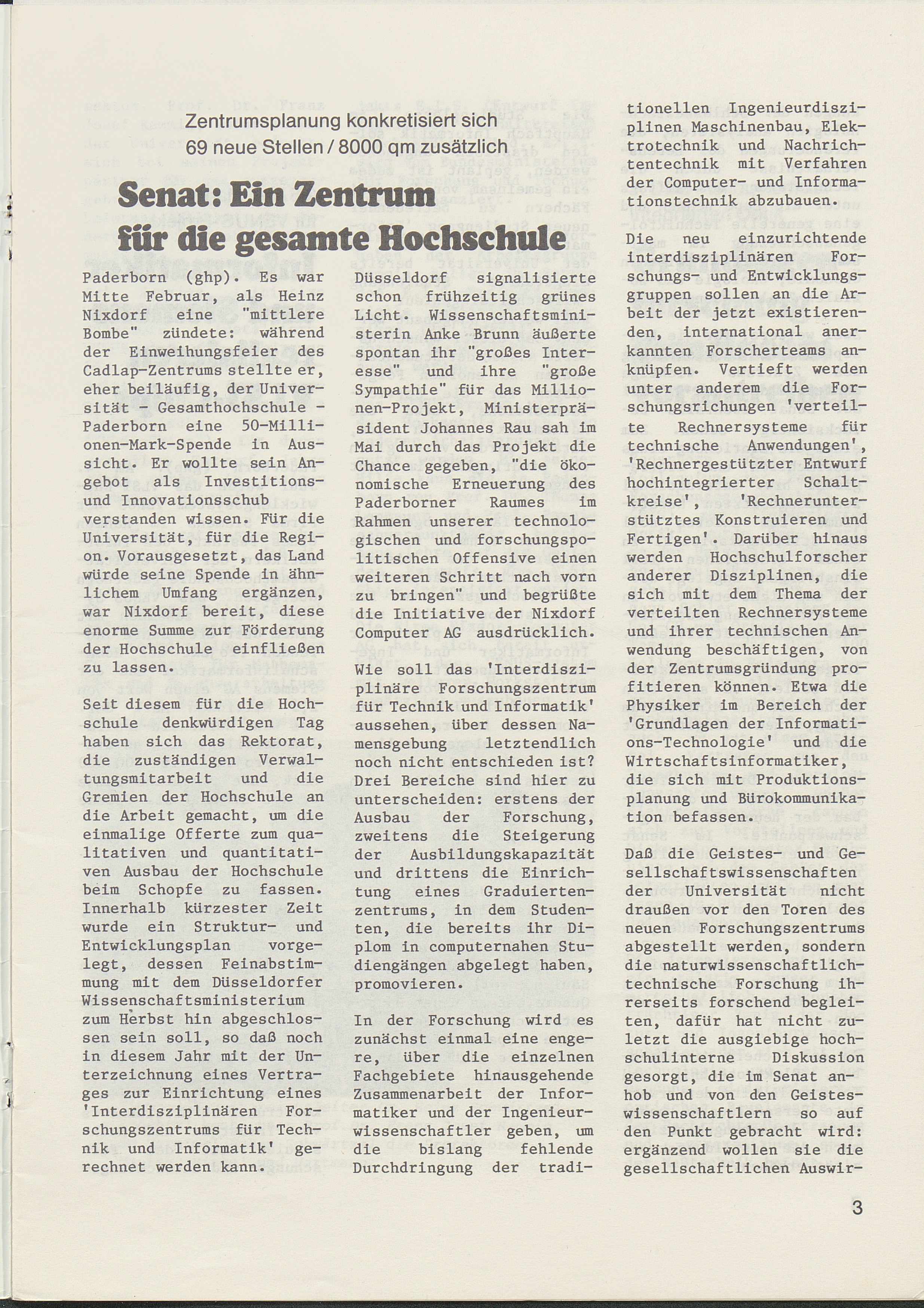 Zentrumsplanung konkretisiert sich
69 neue Stellen / 8000 qm zusätzlich

Senat: Ein Zentrum für die gesamte Hochschule

Paderborn (ghp). Es war Mitte Februar, als Heinz Nixdorf eine "mittlere Bombe" zündete: während der Einweihungsfeier des Cadlap-Zentrums stellte er, eher beiläufig, der Universität - Gesamthochschule - Paderborn eine 50-Millionen-Mark-Spende in Aussicht. Er wollte sein Angebot als Investitions- und Innovationsschub verstanden wissen. Für die Universität, für die Region. Vorausgesetzt, das Land würde seine Spende in ähnlichem Umfang ergänzen, war Nixdorf bereit, diese enorme Summe zur Förderung der Hochschule einfließen zu lassen.

Seit diesem für die Hochschule denkwürdigen Tag haben sich das Rektorat, die zuständigen Verwaltungsmitarbeit und die Gremien der Hochschule an die Arbeit gemacht, um die einmalige Offerte zum qualitativen und quantitativen Ausbau der Hochschule beim Schopfe zu fassen. Innerhalb kürzester Zeit wurde ein Struktur- und Entwicklungsplan vorgelegt, dessen Feinabstimmung mit dem Düsseldorfer Wissenschaftsministerium zum Herbst hin abgeschlossen sein soll, so daß noch in diesem Jahr mit der Unterzeichnung eines Vertrages zur Einrichtung eines 'Interdisziplinären Forschungszentrums für Technik und Informatik' gerechnet werden kann.

Düsseldorf signalisierte schon frühzeitig grünes Licht. Wissenschaftsministerin Anke Brunn äußerte spontan ihr "großes Interesse" und ihre "große Sympathie" für das Millionen-Projekt, Ministerpräsident Johannes Rau sah im Mai durch das Projekt die Chance gegeben, "die ökonomische Erneuerung des Paderborner Raumes im Rahmen unserer technologischen und forschungspolitischen Offensive einen weiteren Schritt nach vorn zu bringen" und begrüßte die Initiative der Nixdorf Computer AG ausdrücklich.

Wie soll das 'Interdisziplinäre Forschungszentrum für Technik und Informatik' aussehen, über dessen Namensgebung letztendlich noch nicht entschieden ist? Drei Bereiche sind hier zu unterscheiden: erstens der Ausbau der Forschung, zweitens die Steigerung der Ausbildungskapazität und drittens die Einrichtung eines Graduiertenzentrums, in dem Studenten, die bereits ihr Diplom in computernahen Studiengängen abgelegt haben, promovieren.

In der Forschung wird es zunächst einmal eine engere, über die einzelnen Fachgebiete hinausgehende Zusammenarbeit der Informatiker und der Ingenieurwissenschaftler geben, um die bislang fehlende Durchdringung der traditionellen Ingenieurdisziplinen Maschinenbau, Elektrotechnik und Nachrichtentechnik mit Verfahren der Computer- und Informationstechnik abzubauen.

Die neu einzurichtende interdisziplinären Forschungs- und Entwicklungsgruppen sollen an die Arbeit der jetzt existierenden, international anerkannten Forscherteams anknüpfen. Vertieft werden unter anderem die Forschungsrichungen 'verteilte Rechnersysteme für technische Anwendungen', 'Rechnergestützter Entwurf hochintegrierter Schaltkreise', 'Rechnerunterstütztes Konstruieren und Fertigen'. Darüber hinaus werden Hochschulforscher anderer Disziplinen, die sich mit dem Thema der verteilten Rechnersysteme und ihrer technischen Anwendung beschäftigen, von der Zentrumsgründung profitieren können. Etwa die Physiker im Bereich der 'Grundlagen der Informations-Technologie' und die Wirtschaftsinformatiker, die sich mit Produktionsplanung und Bürokommunikation befassen.

Daß die Geistes- und Gesellschaftswissenschaften der Universität nicht draußen vor den Toren des neuen Forschungszentrums abgestellt werden, sondern die naturwissenschaftlich-technische Forschung ihrerseits forschend begleiten, dafür hat nicht zuletzt die ausgiebige hochschulinterne Diskussion gesorgt, die im Senat anhob und von den Geisteswissenschaftlern so auf den Punkt gebracht wird: ergänzend wollen sie die gesellschaftlichen Auswir-

3